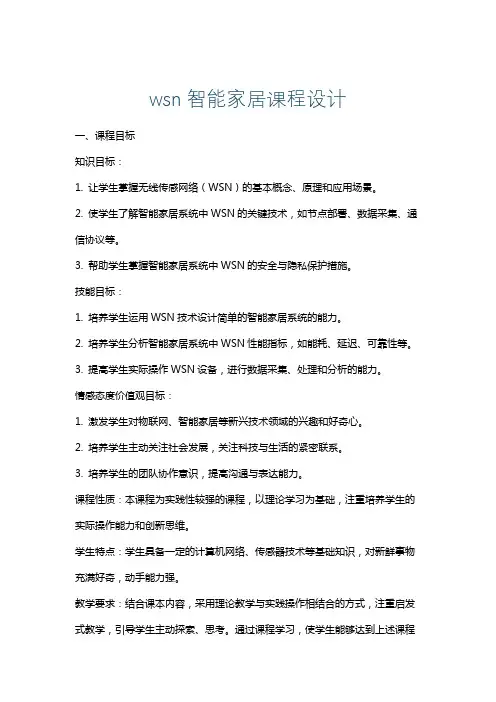 wsn 智能家居课程设计

一、课程目标

知识目标：

1. 让学生掌握无线传感网络（WSN）的基本概念、原理和应用场景。

2. 使学生了解智能家居系统中 WSN 的关键技术，如节点部署、数据采集、通信协议等。

3. 帮助学生掌握智能家居系统中 WSN 的安全与隐私保护措施。

技能目标：

1. 培养学生运用 WSN 技术设计简单的智能家居系统的能力。

2. 培养学生分析智能家居系统中 WSN 性能指标，如能耗、延迟、可靠性等。

3. 提高学生实际操作 WSN 设备，进行数据采集、处理和分析的能力。

情感态度价值观目标：

1. 激发学生对物联网、智能家居等新兴技术领域的兴趣和好奇心。

2. 培养学生主动关注社会发展，关注科技与生活的紧密联系。

3. 培养学生的团队协作意识，提高沟通与表达能力。

课程性质：本课程为实践性较强的课程，以理论学习为基础，注重培养学生的实际操作能力和创新思维。

学生特点：学生具备一定的计算机网络、传感器技术等基础知识，对新鲜事物充满好奇，动手能力强。

教学要求：结合课本内容，采用理论教学与实践操作相结合的方式，注重启发式教学，引导学生主动探索、思考。通过课程学习，使学生能够达到上述课程